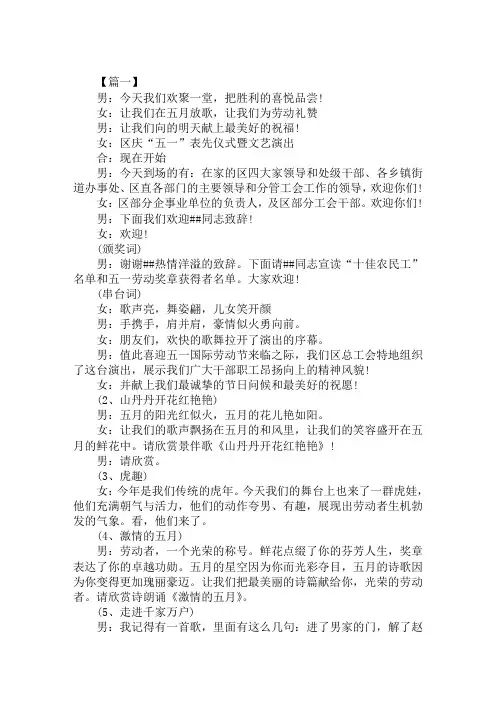 【篇一】

男：今天我们欢聚一堂，把胜利的喜悦品尝！

女：让我们在五月放歌，让我们为劳动礼赞

男：让我们向的明天献上最美好的祝福！

女：区庆“五一”表先仪式暨文艺演出

合：现在开始

男：今天到场的有：在家的区四大家领导和处级干部、各乡镇街道办事处、区直各部门的主要领导和分管工会工作的领导，欢迎你们！

女：区部分企事业单位的负责人，及区部分工会干部。欢迎你们！

男：下面我们欢迎##同志致辞！

女：欢迎！

(颁奖词)

男：谢谢##热情洋溢的致辞。下面请##同志宣读“十佳农民工”名单和五一劳动奖章获得者名单。大家欢迎！

(串台词)

女：歌声亮，舞姿翩，儿女笑开颜

男：手携手，肩并肩，豪情似火勇向前。

女：朋友们，欢快的歌舞拉开了演出的序幕。

男：值此喜迎五一国际劳动节来临之际，我们区总工会特地组织了这台演出，展示我们广大干部职工昂扬向上的精神风貌！

女：并献上我们最诚挚的节日问候和最美好的祝愿！

(2、山丹丹开花红艳艳)

男：五月的阳光红似火，五月的花儿艳如阳。

女：让我们的歌声飘扬在五月的和风里，让我们的笑容盛开在五月的鲜花中。请欣赏景伴歌《山丹丹开花红艳艳》！

男：请欣赏。

(3、虎趣)

女：今年是我们传统的虎年。今天我们的舞台上也来了一群虎娃，他们充满朝气与活力，他们的动作夸男、有趣，展现出劳动者生机勃发的气象。看，他们来了。

(4、激情的五月)

男：劳动者，一个光荣的称号。鲜花点缀了你的芬芳人生，奖章表达了你的卓越功勋。五月的星空因为你而光彩夺目，五月的诗歌因为你变得更加瑰丽豪迈。让我们把最美丽的诗篇献给你，光荣的劳动者。请欣赏诗朗诵《激情的五月》。

(5、走进千家万户)

男：我记得有一首歌，里面有这么几句：进了男家的门，解了赵